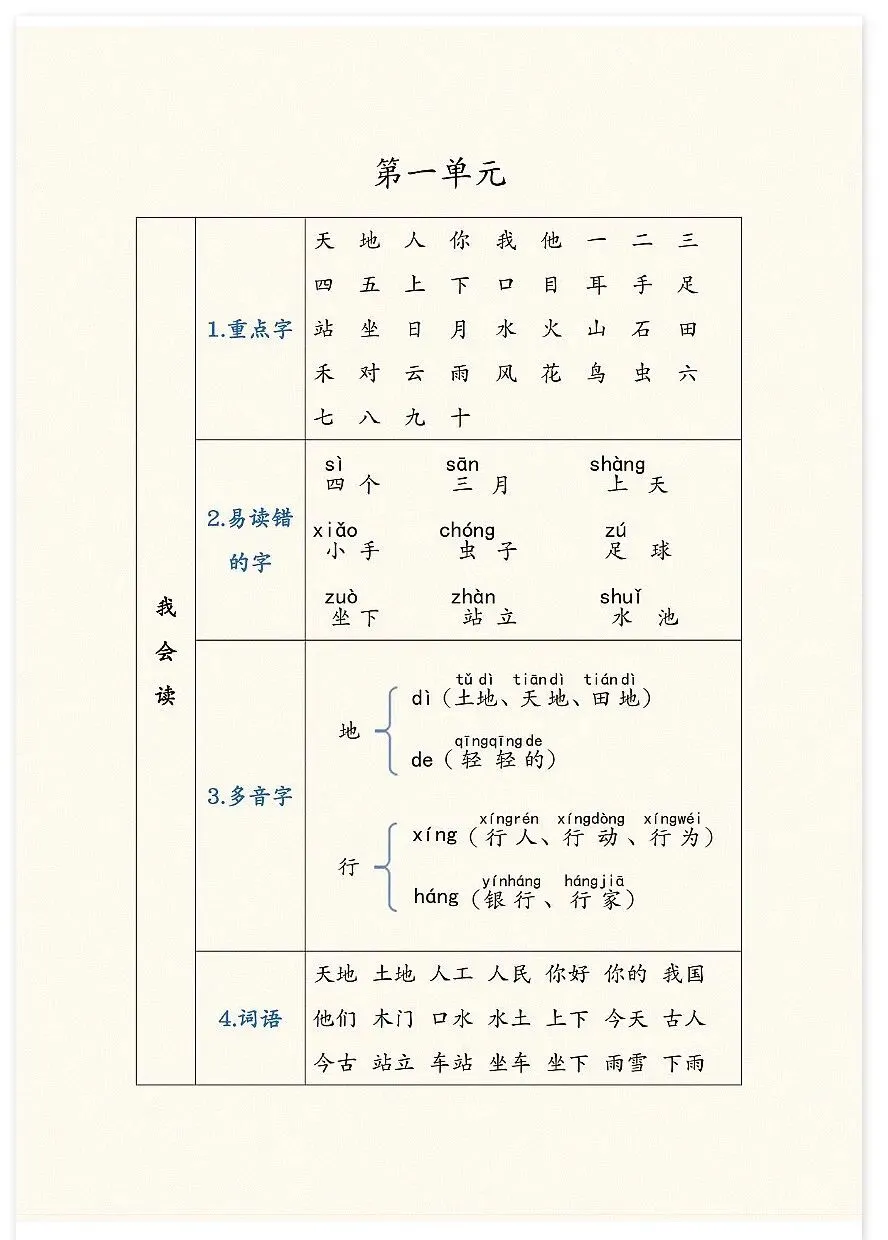 第一单元

| 我会读 | 1.重点字 | 天 地 人 你 我 他 一 二 三 四 五 上 下 口 目 耳 手 足 站 坐 日 月 水 火 山 石 田 禾 对 云 雨 风 花 鸟 虫 六 七 八 九 十 |
|---|---|---|
| | 2.易读错的字 | sì 四个　sān 三月　shàng 上天　xiǎo 小手　chóng 虫子　zú 足球　zuò 坐下　zhàn 站立　shuǐ 水池 |
| | 3.多音字 | 地 dì（tǔdì 土地、tiāndì 天地、tiándì 田地） de（qīngqīngde 轻轻的） 行 xíng（xíngrén 行人、xíngdòng 行动、xíngwéi 行为） háng（yínháng 银行、hángjiā 行家） |
| | 4.词语 | 天地 土地 人工 人民 你好 你的 我国 他们 木门 口水 水土 上下 今天 古人 今古 站立 车站 坐车 坐下 雨雪 下雨 |